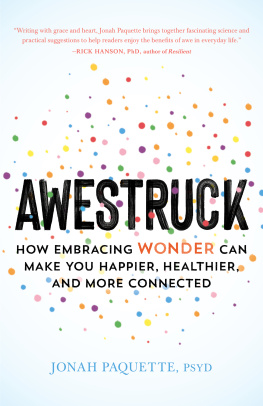 "Writing with grace and heart, Jonah Paquette brings together fascinating science and practical suggestions to help readers enjoy the benefits of awe in everyday life."
—RICK HANSON, PhD, author of Resilient

AWESTRUCK

HOW EMBRACING WONDER CAN MAKE YOU HAPPIER, HEALTHIER, AND MORE CONNECTED

JONAH PAQUETTE, PSYD